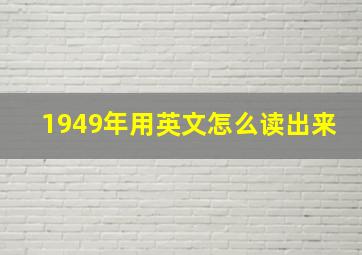 1949年用英文怎么读出来